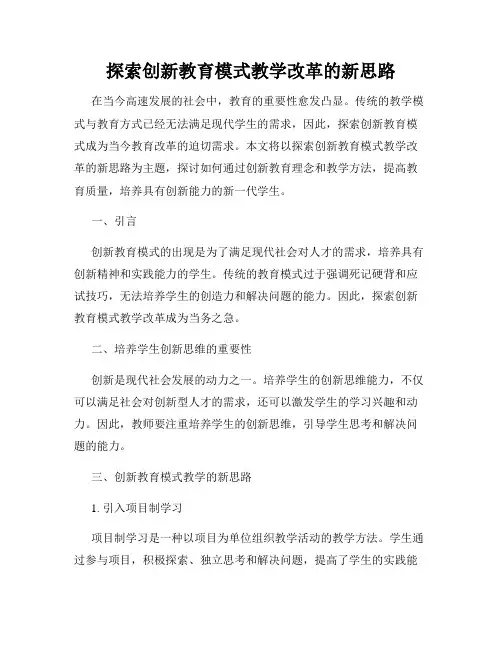 探索创新教育模式教学改革的新思路

在当今高速发展的社会中，教育的重要性愈发凸显。传统的教学模式与教育方式已经无法满足现代学生的需求，因此，探索创新教育模式成为当今教育改革的迫切需求。本文将以探索创新教育模式教学改革的新思路为主题，探讨如何通过创新教育理念和教学方法，提高教育质量，培养具有创新能力的新一代学生。

一、引言

创新教育模式的出现是为了满足现代社会对人才的需求，培养具有创新精神和实践能力的学生。传统的教育模式过于强调死记硬背和应试技巧，无法培养学生的创造力和解决问题的能力。因此，探索创新教育模式教学改革成为当务之急。

二、培养学生创新思维的重要性

创新是现代社会发展的动力之一。培养学生的创新思维能力，不仅可以满足社会对创新型人才的需求，还可以激发学生的学习兴趣和动力。因此，教师要注重培养学生的创新思维，引导学生思考和解决问题的能力。

三、创新教育模式教学的新思路

1. 引入项目制学习

项目制学习是一种以项目为单位组织教学活动的教学方法。学生通过参与项目，积极探索、独立思考和解决问题，提高了学生的实践能